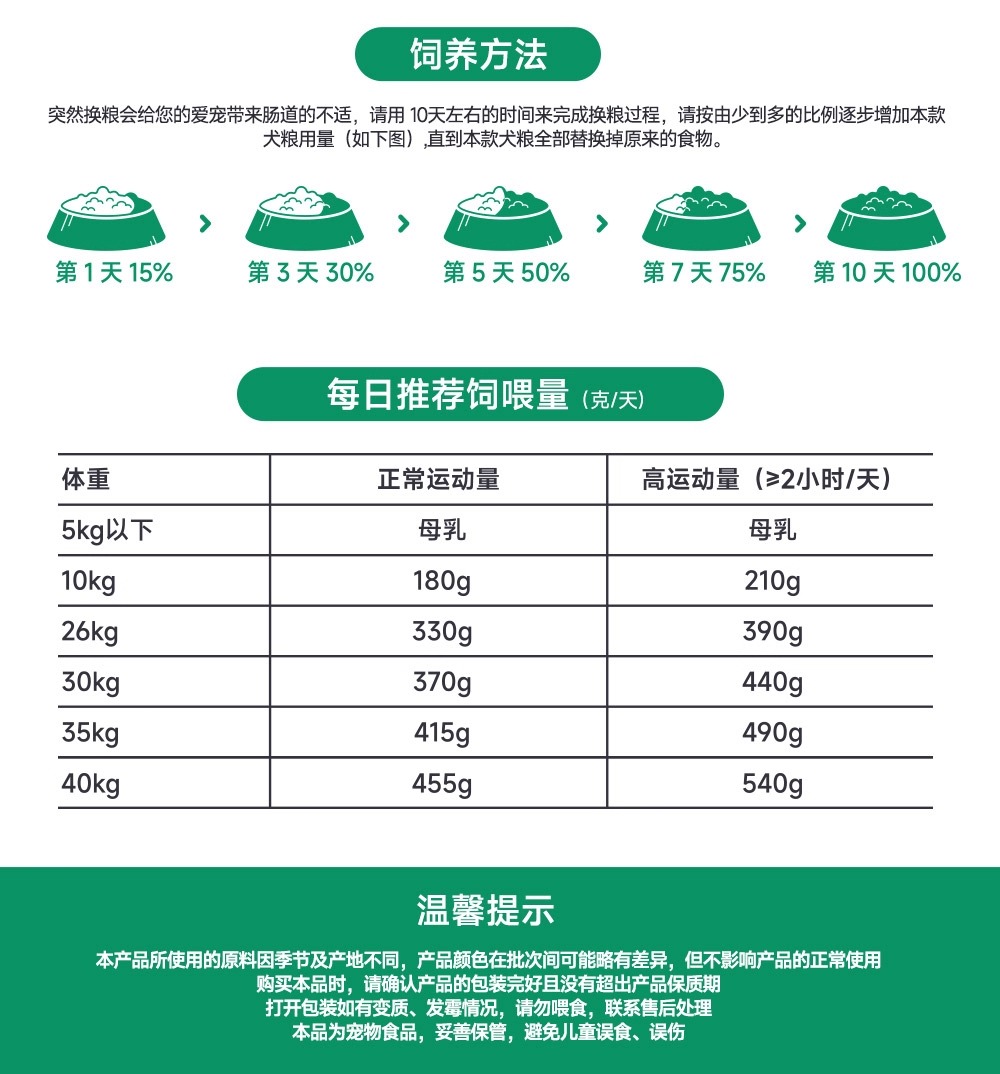 饲养方法

突然换粮会给您的爱宠带来肠道的不适，请用 10天左右的时间来完成换粮过程，请按由少到多的比例逐步增加本款犬粮用量（如下图），直到本款犬粮全部替换掉原来的食物。

第 1 天 15% › 第 3 天 30% › 第 5 天 50% › 第 7 天 75% › 第 10 天 100%

每日推荐饲喂量（克/天）

| 体重 | 正常运动量 | 高运动量（≥2小时/天） |
|---|---|---|
| 5kg以下 | 母乳 | 母乳 |
| 10kg | 180g | 210g |
| 26kg | 330g | 390g |
| 30kg | 370g | 440g |
| 35kg | 415g | 490g |
| 40kg | 455g | 540g |

温馨提示

本产品所使用的原料因季节及产地不同，产品颜色在批次间可能略有差异，但不影响产品的正常使用
购买本品时，请确认产品的包装完好且没有超出产品保质期
打开包装如有变质、发霉情况，请勿喂食，联系售后处理
本品为宠物食品，妥善保管，避免儿童误食、误伤